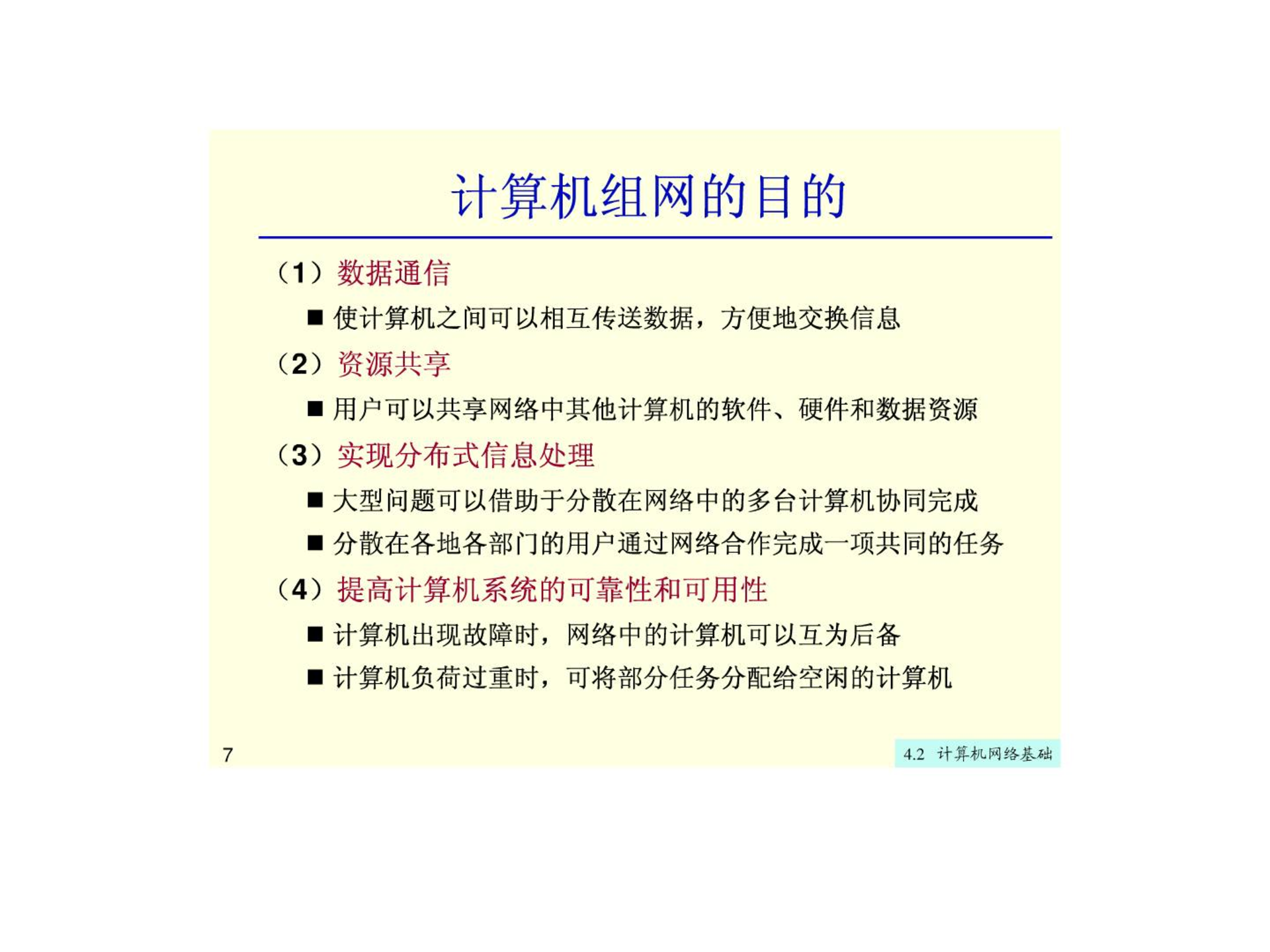 计算机组网的目的

（1）数据通信

■ 使计算机之间可以相互传送数据，方便地交换信息

（2）资源共享

■ 用户可以共享网络中其他计算机的软件、硬件和数据资源

（3）实现分布式信息处理

■ 大型问题可以借助于分散在网络中的多台计算机协同完成

■ 分散在各地各部门的用户通过网络合作完成一项共同的任务

（4）提高计算机系统的可靠性和可用性

■ 计算机出现故障时，网络中的计算机可以互为后备

■ 计算机负荷过重时，可将部分任务分配给空闲的计算机

7

4.2 计算机网络基础